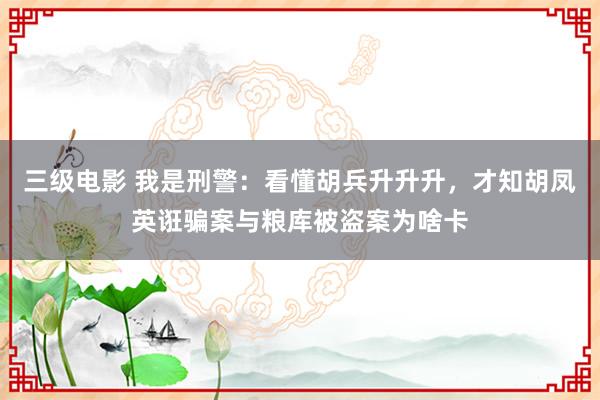 三级电影 我是刑警：看懂胡兵升升升，才知胡凤英诳骗案与粮库被盗案为啥卡